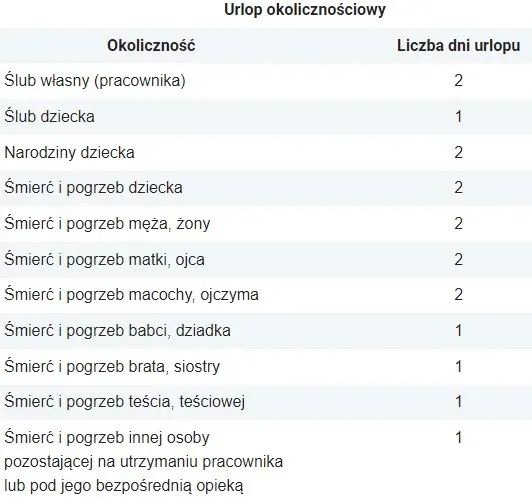 Urlop okolicznościowy

| Okoliczność | Liczba dni urlopu |
|---|---|
| Ślub własny (pracownika) | 2 |
| Ślub dziecka | 1 |
| Narodziny dziecka | 2 |
| Śmierć i pogrzeb dziecka | 2 |
| Śmierć i pogrzeb męża, żony | 2 |
| Śmierć i pogrzeb matki, ojca | 2 |
| Śmierć i pogrzeb macochy, ojczyma | 2 |
| Śmierć i pogrzeb babci, dziadka | 1 |
| Śmierć i pogrzeb brata, siostry | 1 |
| Śmierć i pogrzeb teścia, teściowej | 1 |
| Śmierć i pogrzeb innej osoby pozostającej na utrzymaniu pracownika lub pod jego bezpośrednią opieką | 1 |